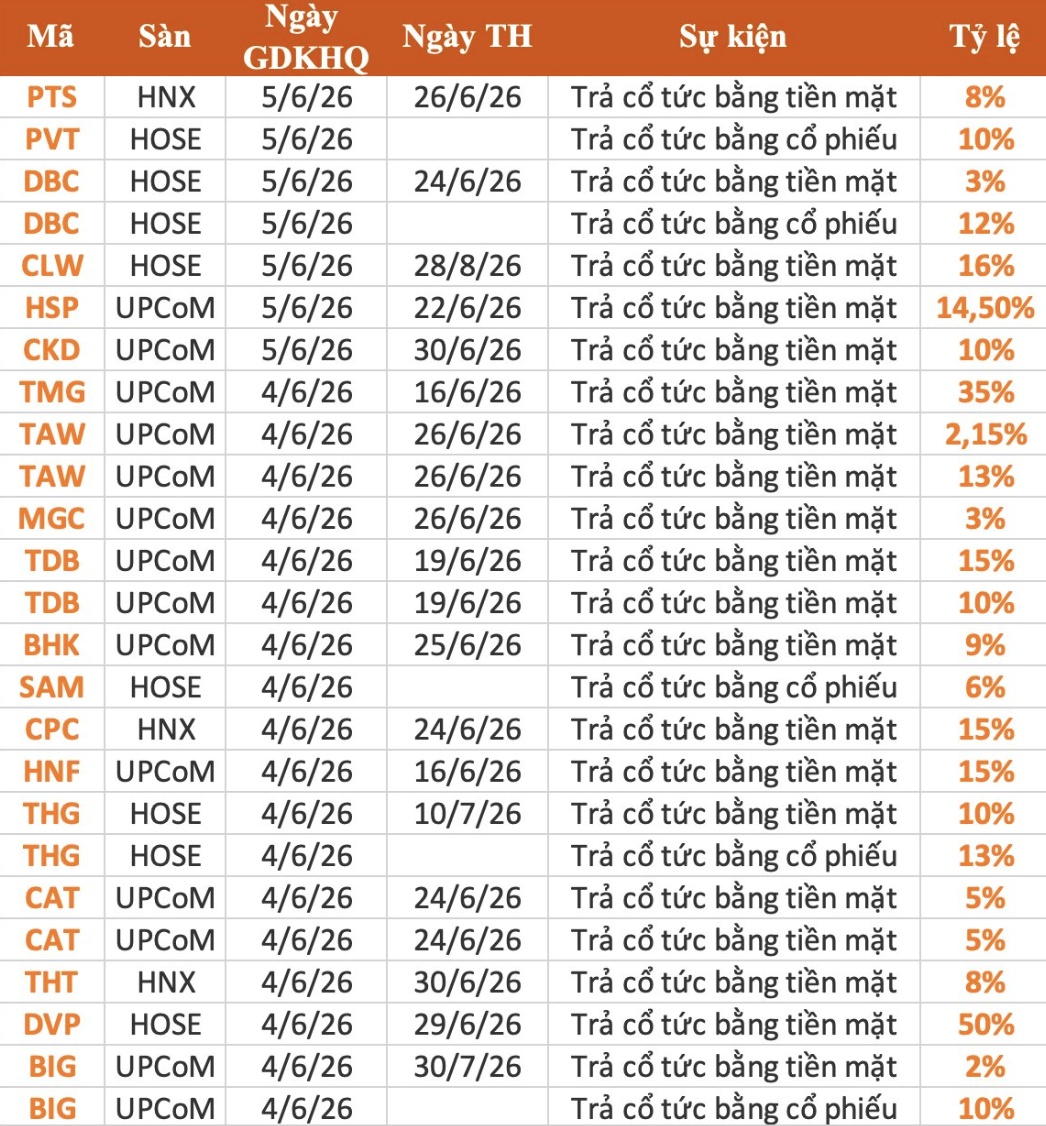 | Mã | Sàn | Ngày GDKHQ | Ngày TH | Sự kiện | Tỷ lệ |
|---|---|---|---|---|---|
| PTS | HNX | 5/6/26 | 26/6/26 | Trả cổ tức bằng tiền mặt | 8% |
| PVT | HOSE | 5/6/26 | | Trả cổ tức bằng cổ phiếu | 10% |
| DBC | HOSE | 5/6/26 | 24/6/26 | Trả cổ tức bằng tiền mặt | 3% |
| DBC | HOSE | 5/6/26 | | Trả cổ tức bằng cổ phiếu | 12% |
| CLW | HOSE | 5/6/26 | 28/8/26 | Trả cổ tức bằng tiền mặt | 16% |
| HSP | UPCoM | 5/6/26 | 22/6/26 | Trả cổ tức bằng tiền mặt | 14,50% |
| CKD | UPCoM | 5/6/26 | 30/6/26 | Trả cổ tức bằng tiền mặt | 10% |
| TMG | UPCoM | 4/6/26 | 16/6/26 | Trả cổ tức bằng tiền mặt | 35% |
| TAW | UPCoM | 4/6/26 | 26/6/26 | Trả cổ tức bằng tiền mặt | 2,15% |
| TAW | UPCoM | 4/6/26 | 26/6/26 | Trả cổ tức bằng tiền mặt | 13% |
| MGC | UPCoM | 4/6/26 | 26/6/26 | Trả cổ tức bằng tiền mặt | 3% |
| TDB | UPCoM | 4/6/26 | 19/6/26 | Trả cổ tức bằng tiền mặt | 15% |
| TDB | UPCoM | 4/6/26 | 19/6/26 | Trả cổ tức bằng tiền mặt | 10% |
| BHK | UPCoM | 4/6/26 | 25/6/26 | Trả cổ tức bằng tiền mặt | 9% |
| SAM | HOSE | 4/6/26 | | Trả cổ tức bằng cổ phiếu | 6% |
| CPC | HNX | 4/6/26 | 24/6/26 | Trả cổ tức bằng tiền mặt | 15% |
| HNF | UPCoM | 4/6/26 | 16/6/26 | Trả cổ tức bằng tiền mặt | 15% |
| THG | HOSE | 4/6/26 | 10/7/26 | Trả cổ tức bằng tiền mặt | 10% |
| THG | HOSE | 4/6/26 | | Trả cổ tức bằng cổ phiếu | 13% |
| CAT | UPCoM | 4/6/26 | 24/6/26 | Trả cổ tức bằng tiền mặt | 5% |
| CAT | UPCoM | 4/6/26 | 24/6/26 | Trả cổ tức bằng tiền mặt | 5% |
| THT | HNX | 4/6/26 | 30/6/26 | Trả cổ tức bằng tiền mặt | 8% |
| DVP | HOSE | 4/6/26 | 29/6/26 | Trả cổ tức bằng tiền mặt | 50% |
| BIG | UPCoM | 4/6/26 | 30/7/26 | Trả cổ tức bằng tiền mặt | 2% |
| BIG | UPCoM | 4/6/26 | | Trả cổ tức bằng cổ phiếu | 10% |